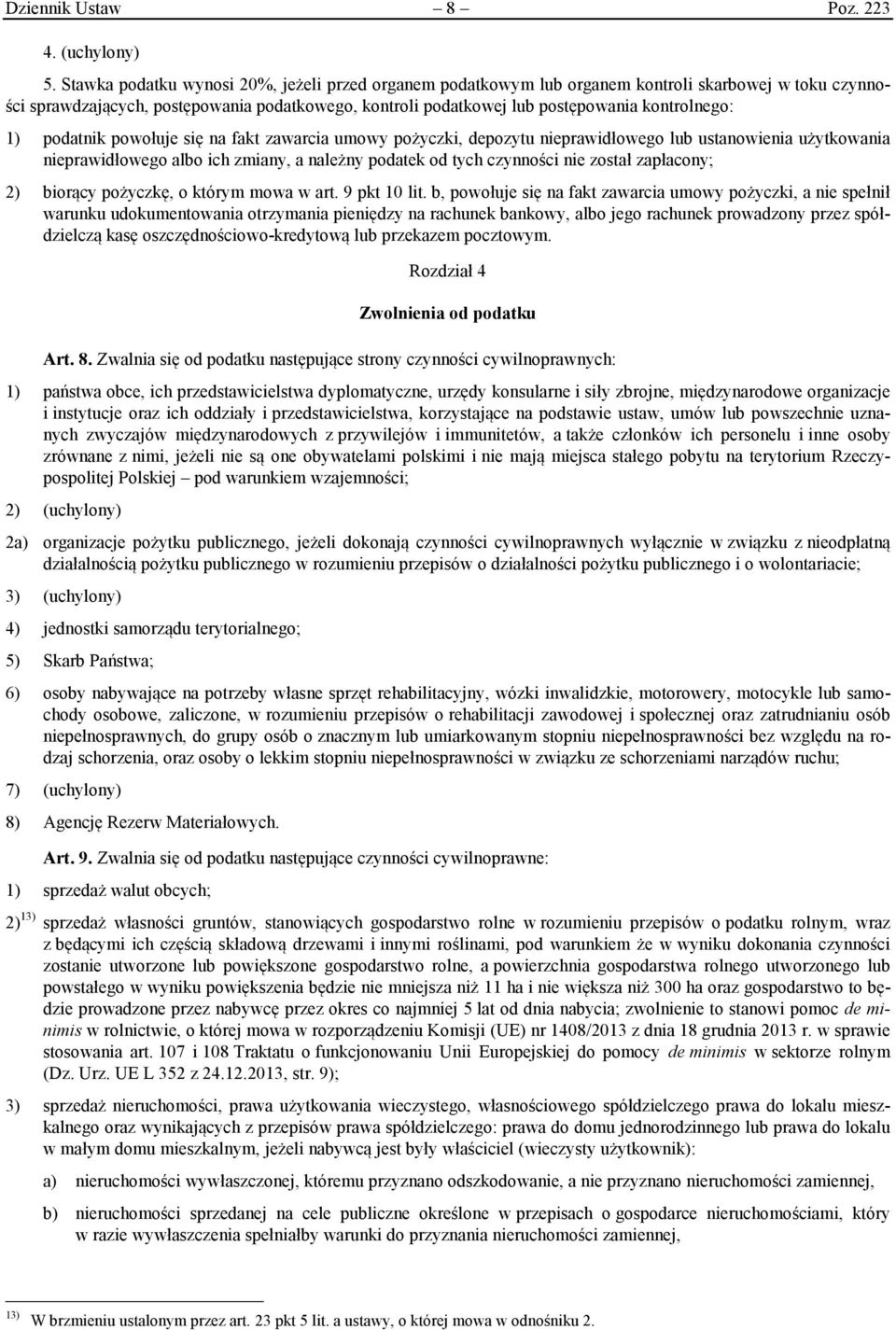 Dziennik Ustaw – 8 – Poz. 223

4. (uchylony)

5. Stawka podatku wynosi 20%, jeżeli przed organem podatkowym lub organem kontroli skarbowej w toku czynności sprawdzających, postępowania podatkowego, kontroli podatkowej lub postępowania kontrolnego:

1) podatnik powołuje się na fakt zawarcia umowy pożyczki, depozytu nieprawidłowego lub ustanowienia użytkowania nieprawidłowego albo ich zmiany, a należny podatek od tych czynności nie został zapłacony;

2) biorący pożyczkę, o którym mowa w art. 9 pkt 10 lit. b, powołuje się na fakt zawarcia umowy pożyczki, a nie spełnił warunku udokumentowania otrzymania pieniędzy na rachunek bankowy, albo jego rachunek prowadzony przez spółdzielczą kasę oszczędnościowo-kredytową lub przekazem pocztowym.

Rozdział 4

Zwolnienia od podatku

Art. 8. Zwalnia się od podatku następujące strony czynności cywilnoprawnych:

1) państwa obce, ich przedstawicielstwa dyplomatyczne, urzędy konsularne i siły zbrojne, międzynarodowe organizacje i instytucje oraz ich oddziały i przedstawicielstwa, korzystające na podstawie ustaw, umów lub powszechnie uznanych zwyczajów międzynarodowych z przywilejów i immunitetów, a także członków ich personelu i inne osoby zrównane z nimi, jeżeli nie są one obywatelami polskimi i nie mają miejsca stałego pobytu na terytorium Rzeczypospolitej Polskiej – pod warunkiem wzajemności;

2) (uchylony)

2a) organizacje pożytku publicznego, jeżeli dokonają czynności cywilnoprawnych wyłącznie w związku z nieodpłatną działalnością pożytku publicznego w rozumieniu przepisów o działalności pożytku publicznego i o wolontariacie;

3) (uchylony)

4) jednostki samorządu terytorialnego;

5) Skarb Państwa;

6) osoby nabywające na potrzeby własne sprzęt rehabilitacyjny, wózki inwalidzkie, motorowery, motocykle lub samochody osobowe, zaliczone, w rozumieniu przepisów o rehabilitacji zawodowej i społecznej oraz zatrudnianiu osób niepełnosprawnych, do grupy osób o znacznym lub umiarkowanym stopniu niepełnosprawności bez względu na rodzaj schorzenia, oraz osoby o lekkim stopniu niepełnosprawności w związku ze schorzeniami narządów ruchu;

7) (uchylony)

8) Agencję Rezerw Materiałowych.

Art. 9. Zwalnia się od podatku następujące czynności cywilnoprawne:

1) sprzedaż walut obcych;

2)$^{13)}$ sprzedaż własności gruntów, stanowiących gospodarstwo rolne w rozumieniu przepisów o podatku rolnym, wraz z będącymi ich częścią składową drzewami i innymi roślinami, pod warunkiem że w wyniku dokonania czynności zostanie utworzone lub powiększone gospodarstwo rolne, a powierzchnia gospodarstwa rolnego utworzonego lub powstałego w wyniku powiększenia będzie nie mniejsza niż 11 ha i nie większa niż 300 ha oraz gospodarstwo to będzie prowadzone przez nabywcę przez okres co najmniej 5 lat od dnia nabycia; zwolnienie to stanowi pomoc de minimis w rolnictwie, o której mowa w rozporządzeniu Komisji (UE) nr 1408/2013 z dnia 18 grudnia 2013 r. w sprawie stosowania art. 107 i 108 Traktatu o funkcjonowaniu Unii Europejskiej do pomocy de minimis w sektorze rolnym (Dz. Urz. UE L 352 z 24.12.2013, str. 9);

3) sprzedaż nieruchomości, prawa użytkowania wieczystego, własnościowego spółdzielczego prawa do lokalu mieszkalnego oraz wynikających z przepisów prawa spółdzielczego: prawa do domu jednorodzinnego lub prawa do lokalu w małym domu mieszkalnym, jeżeli nabywcą jest były właściciel (wieczysty użytkownik):

a) nieruchomości wywłaszczonej, któremu przyznano odszkodowanie, a nie przyznano nieruchomości zamiennej,

b) nieruchomości sprzedanej na cele publiczne określone w przepisach o gospodarce nieruchomościami, który w razie wywłaszczenia spełniałby warunki do przyznania nieruchomości zamiennej,

$^{13)}$ W brzmieniu ustalonym przez art. 23 pkt 5 lit. a ustawy, o której mowa w odnośniku 2.